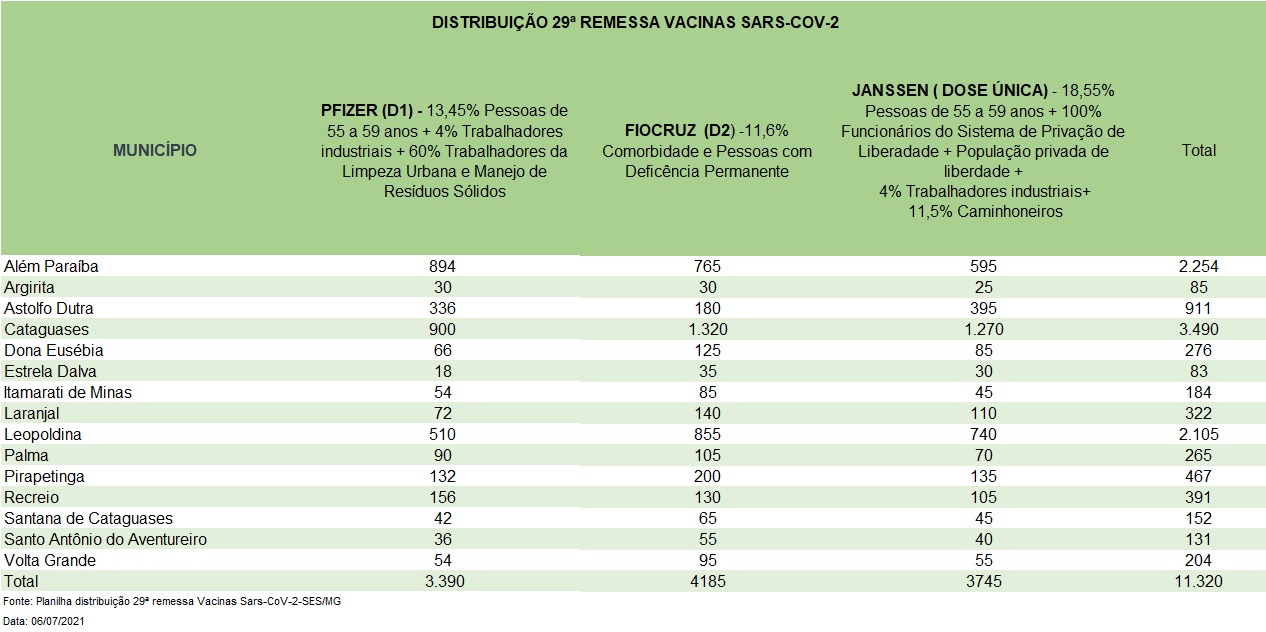 DISTRIBUIÇÃO 29ª REMESSA VACINAS SARS-COV-2

| MUNICÍPIO | PFIZER (D1) - 13,45% Pessoas de 55 a 59 anos + 4% Trabalhadores industriais + 60% Trabalhadores da Limpeza Urbana e Manejo de Resíduos Sólidos | FIOCRUZ (D2) -11,6% Comorbidade e Pessoas com Deficência Permanente | JANSSEN ( DOSE ÚNICA) - 18,55% Pessoas de 55 a 59 anos + 100% Funcionários do Sistema de Privação de Liberadade + População privada de liberdade + 4% Trabalhadores industriais+ 11,5% Caminhoneiros | Total |
|---|---|---|---|---|
| Além Paraíba | 894 | 765 | 595 | 2.254 |
| Argirita | 30 | 30 | 25 | 85 |
| Astolfo Dutra | 336 | 180 | 395 | 911 |
| Cataguases | 900 | 1.320 | 1.270 | 3.490 |
| Dona Eusébia | 66 | 125 | 85 | 276 |
| Estrela Dalva | 18 | 35 | 30 | 83 |
| Itamarati de Minas | 54 | 85 | 45 | 184 |
| Laranjal | 72 | 140 | 110 | 322 |
| Leopoldina | 510 | 855 | 740 | 2.105 |
| Palma | 90 | 105 | 70 | 265 |
| Pirapetinga | 132 | 200 | 135 | 467 |
| Recreio | 156 | 130 | 105 | 391 |
| Santana de Cataguases | 42 | 65 | 45 | 152 |
| Santo Antônio do Aventureiro | 36 | 55 | 40 | 131 |
| Volta Grande | 54 | 95 | 55 | 204 |
| Total | 3.390 | 4185 | 3745 | 11.320 |

Fonte: Planilha distribuição 29ª remessa Vacinas Sars-CoV-2-SES/MG

Data: 06/07/2021